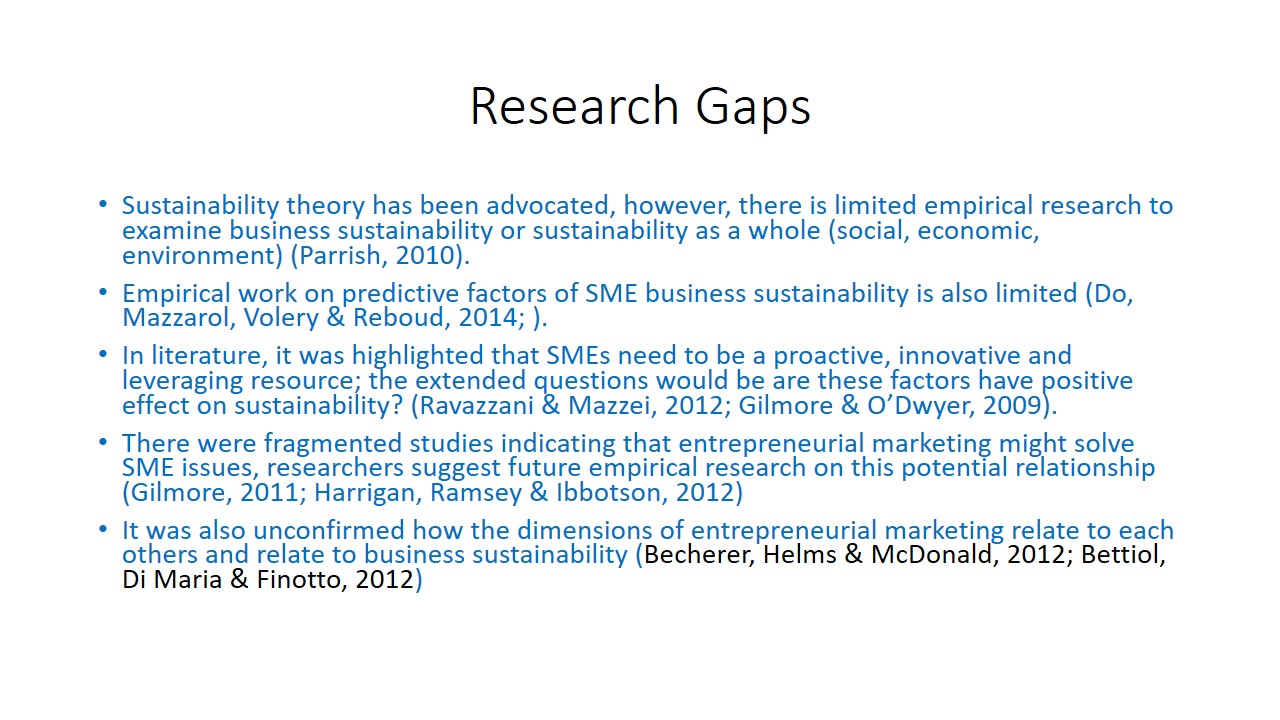 Research Gaps

• Sustainability theory has been advocated, however, there is limited empirical research to examine business sustainability or sustainability as a whole (social, economic, environment) (Parrish, 2010).

• Empirical work on predictive factors of SME business sustainability is also limited (Do, Mazzarol, Volery & Reboud, 2014; ).

• In literature, it was highlighted that SMEs need to be a proactive, innovative and leveraging resource; the extended questions would be are these factors have positive effect on sustainability? (Ravazzani & Mazzei, 2012; Gilmore & O'Dwyer, 2009).

• There were fragmented studies indicating that entrepreneurial marketing might solve SME issues, researchers suggest future empirical research on this potential relationship (Gilmore, 2011; Harrigan, Ramsey & Ibbotson, 2012)

• It was also unconfirmed how the dimensions of entrepreneurial marketing relate to each others and relate to business sustainability (Becherer, Helms & McDonald, 2012; Bettiol, Di Maria & Finotto, 2012)